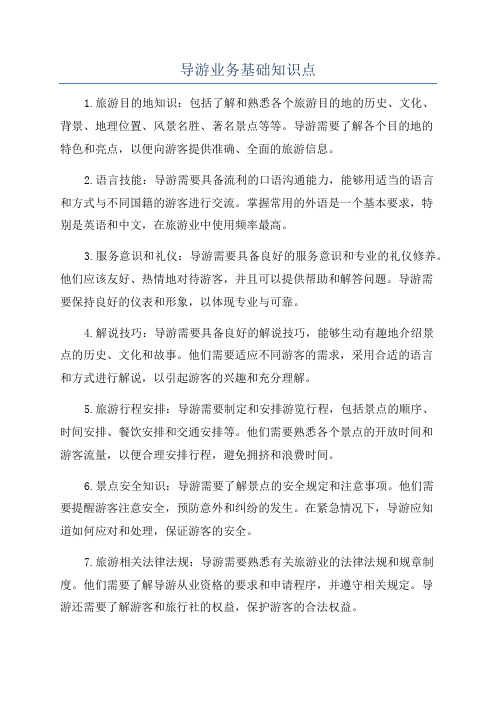 导游业务基础知识点

1.旅游目的地知识：包括了解和熟悉各个旅游目的地的历史、文化、背景、地理位置、风景名胜、著名景点等等。导游需要了解各个目的地的特色和亮点，以便向游客提供准确、全面的旅游信息。

2.语言技能：导游需要具备流利的口语沟通能力，能够用适当的语言和方式与不同国籍的游客进行交流。掌握常用的外语是一个基本要求，特别是英语和中文，在旅游业中使用频率最高。

3.服务意识和礼仪：导游需要具备良好的服务意识和专业的礼仪修养。他们应该友好、热情地对待游客，并且可以提供帮助和解答问题。导游需要保持良好的仪表和形象，以体现专业与可靠。

4.解说技巧：导游需要具备良好的解说技巧，能够生动有趣地介绍景点的历史、文化和故事。他们需要适应不同游客的需求，采用合适的语言和方式进行解说，以引起游客的兴趣和充分理解。

5.旅游行程安排：导游需要制定和安排游览行程，包括景点的顺序、时间安排、餐饮安排和交通安排等。他们需要熟悉各个景点的开放时间和游客流量，以便合理安排行程，避免拥挤和浪费时间。

6.景点安全知识：导游需要了解景点的安全规定和注意事项。他们需要提醒游客注意安全，预防意外和纠纷的发生。在紧急情况下，导游应知道如何应对和处理，保证游客的安全。

7.旅游相关法律法规：导游需要熟悉有关旅游业的法律法规和规章制度。他们需要了解导游从业资格的要求和申请程序，并遵守相关规定。导游还需要了解游客和旅行社的权益，保护游客的合法权益。